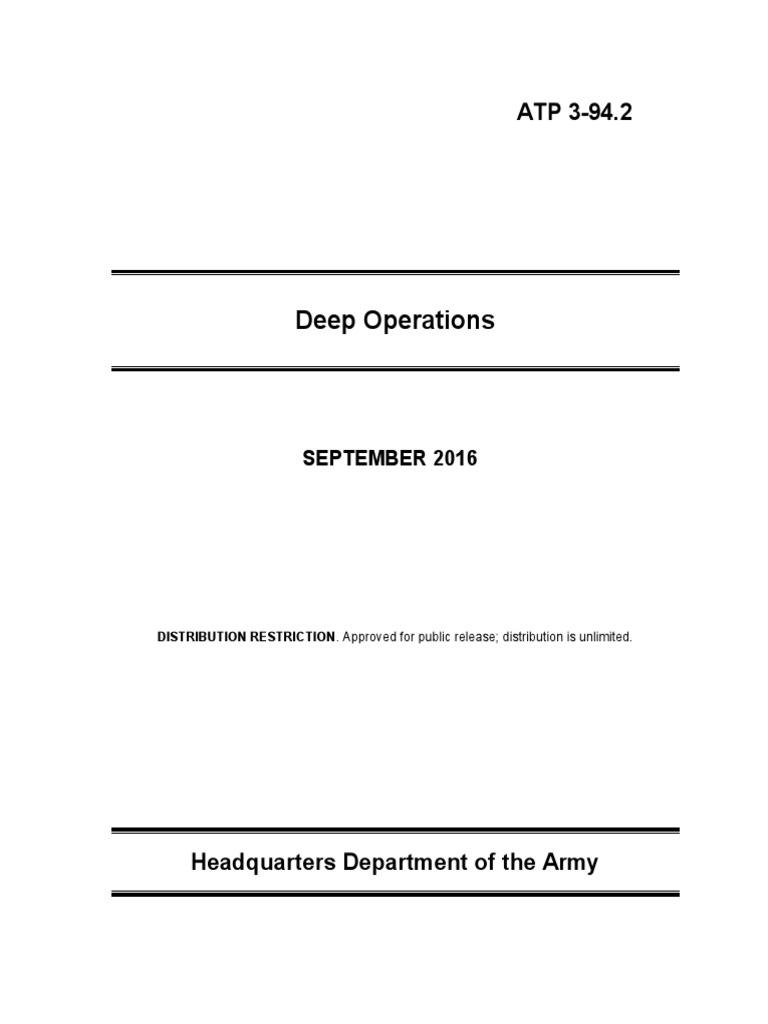 ATP 3-94.2

Deep Operations

SEPTEMBER 2016

DISTRIBUTION RESTRICTION. Approved for public release; distribution is unlimited.

Headquarters Department of the Army